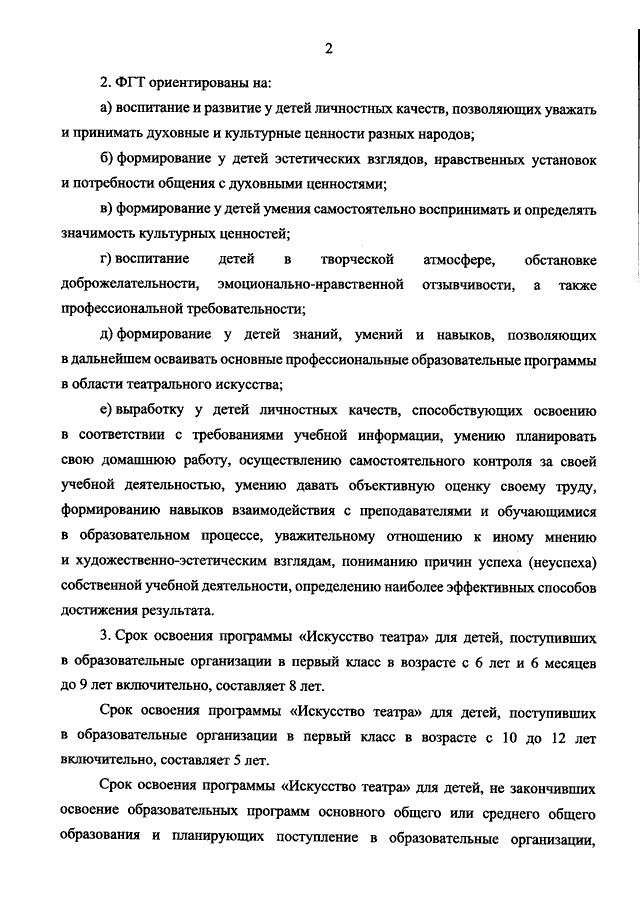 2

2. ФГТ ориентированы на:

а) воспитание и развитие у детей личностных качеств, позволяющих уважать и принимать духовные и культурные ценности разных народов;

б) формирование у детей эстетических взглядов, нравственных установок и потребности общения с духовными ценностями;

в) формирование у детей умения самостоятельно воспринимать и определять значимость культурных ценностей;

г) воспитание детей в творческой атмосфере, обстановке доброжелательности, эмоционально-нравственной отзывчивости, а также профессиональной требовательности;

д) формирование у детей знаний, умений и навыков, позволяющих в дальнейшем осваивать основные профессиональные образовательные программы в области театрального искусства;

е) выработку у детей личностных качеств, способствующих освоению в соответствии с требованиями учебной информации, умению планировать свою домашнюю работу, осуществлению самостоятельного контроля за своей учебной деятельностью, умению давать объективную оценку своему труду, формированию навыков взаимодействия с преподавателями и обучающимися в образовательном процессе, уважительному отношению к иному мнению и художественно-эстетическим взглядам, пониманию причин успеха (неуспеха) собственной учебной деятельности, определению наиболее эффективных способов достижения результата.

3. Срок освоения программы «Искусство театра» для детей, поступивших в образовательные организации в первый класс в возрасте с 6 лет и 6 месяцев до 9 лет включительно, составляет 8 лет.

Срок освоения программы «Искусство театра» для детей, поступивших в образовательные организации в первый класс в возрасте с 10 до 12 лет включительно, составляет 5 лет.

Срок освоения программы «Искусство театра» для детей, не закончивших освоение образовательных программ основного общего или среднего общего образования и планирующих поступление в образовательные организации,